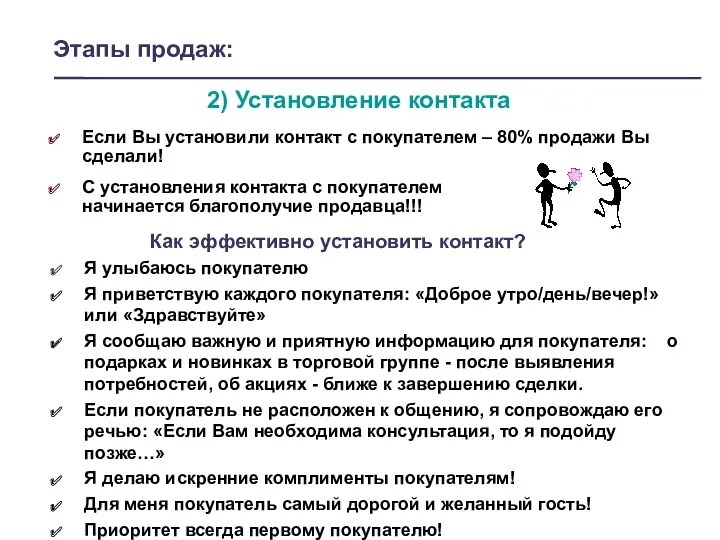 Этапы продаж:

2) Установление контакта

✓ Если Вы установили контакт с покупателем – 80% продажи Вы сделали!

✓ С установления контакта с покупателем начинается благополучие продавца!!!

Как эффективно установить контакт?

✓ Я улыбаюсь покупателю

✓ Я приветствую каждого покупателя: «Доброе утро/день/вечер!» или «Здравствуйте»

✓ Я сообщаю важную и приятную информацию для покупателя: о подарках и новинках в торговой группе - после выявления потребностей, об акциях - ближе к завершению сделки.

✓ Если покупатель не расположен к общению, я сопровождаю его речью: «Если Вам необходима консультация, то я подойду позже…»

✓ Я делаю искренние комплименты покупателям!

✓ Для меня покупатель самый дорогой и желанный гость!

✓ Приоритет всегда первому покупателю!